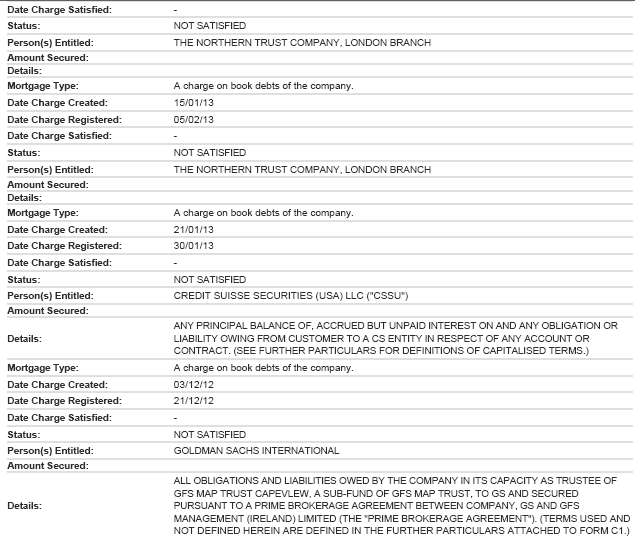 | | |
|---|---|
| Date Charge Satisfied: | - |
| Status: | NOT SATISFIED |
| Person(s) Entitled: | THE NORTHERN TRUST COMPANY, LONDON BRANCH |
| Amount Secured: | |
| Details: | |
| Mortgage Type: | A charge on book debts of the company. |
| Date Charge Created: | 15/01/13 |
| Date Charge Registered: | 05/02/13 |
| Date Charge Satisfied: | - |
| Status: | NOT SATISFIED |
| Person(s) Entitled: | THE NORTHERN TRUST COMPANY, LONDON BRANCH |
| Amount Secured: | |
| Details: | |
| Mortgage Type: | A charge on book debts of the company. |
| Date Charge Created: | 21/01/13 |
| Date Charge Registered: | 30/01/13 |
| Date Charge Satisfied: | - |
| Status: | NOT SATISFIED |
| Person(s) Entitled: | CREDIT SUISSE SECURITIES (USA) LLC ("CSSU") |
| Amount Secured: | |
| Details: | ANY PRINCIPAL BALANCE OF, ACCRUED BUT UNPAID INTEREST ON AND ANY OBLIGATION OR LIABILITY OWING FROM CUSTOMER TO A CS ENTITY IN RESPECT OF ANY ACCOUNT OR CONTRACT. (SEE FURTHER PARTICULARS FOR DEFINITIONS OF CAPITALISED TERMS.) |
| Mortgage Type: | A charge on book debts of the company. |
| Date Charge Created: | 03/12/12 |
| Date Charge Registered: | 21/12/12 |
| Date Charge Satisfied: | - |
| Status: | NOT SATISFIED |
| Person(s) Entitled: | GOLDMAN SACHS INTERNATIONAL |
| Amount Secured: | |
| Details: | ALL OBLIGATIONS AND LIABILITIES OWED BY THE COMPANY IN ITS CAPACITY AS TRUSTEE OF GFS MAP TRUST CAPEVLEW, A SUB-FUND OF GFS MAP TRUST, TO GS AND SECURED PURSUANT TO A PRIME BROKERAGE AGREEMENT BETWEEN COMPANY, GS AND GFS MANAGEMENT (IRELAND) LIMITED (THE "PRIME BROKERAGE AGREEMENT"). (TERMS USED AND NOT DEFINED HEREIN ARE DEFINED IN THE FURTHER PARTICULARS ATTACHED TO FORM C1.) |